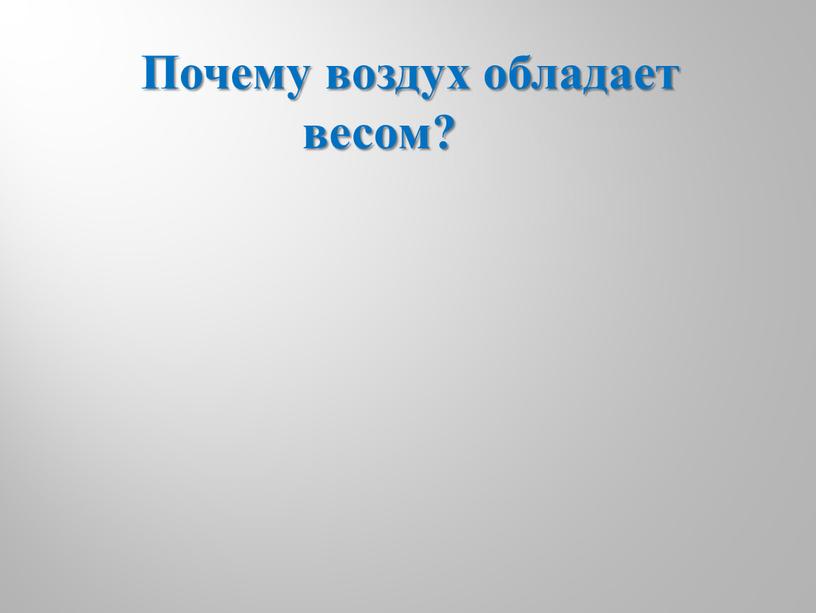 Почему воздух обладает весом?